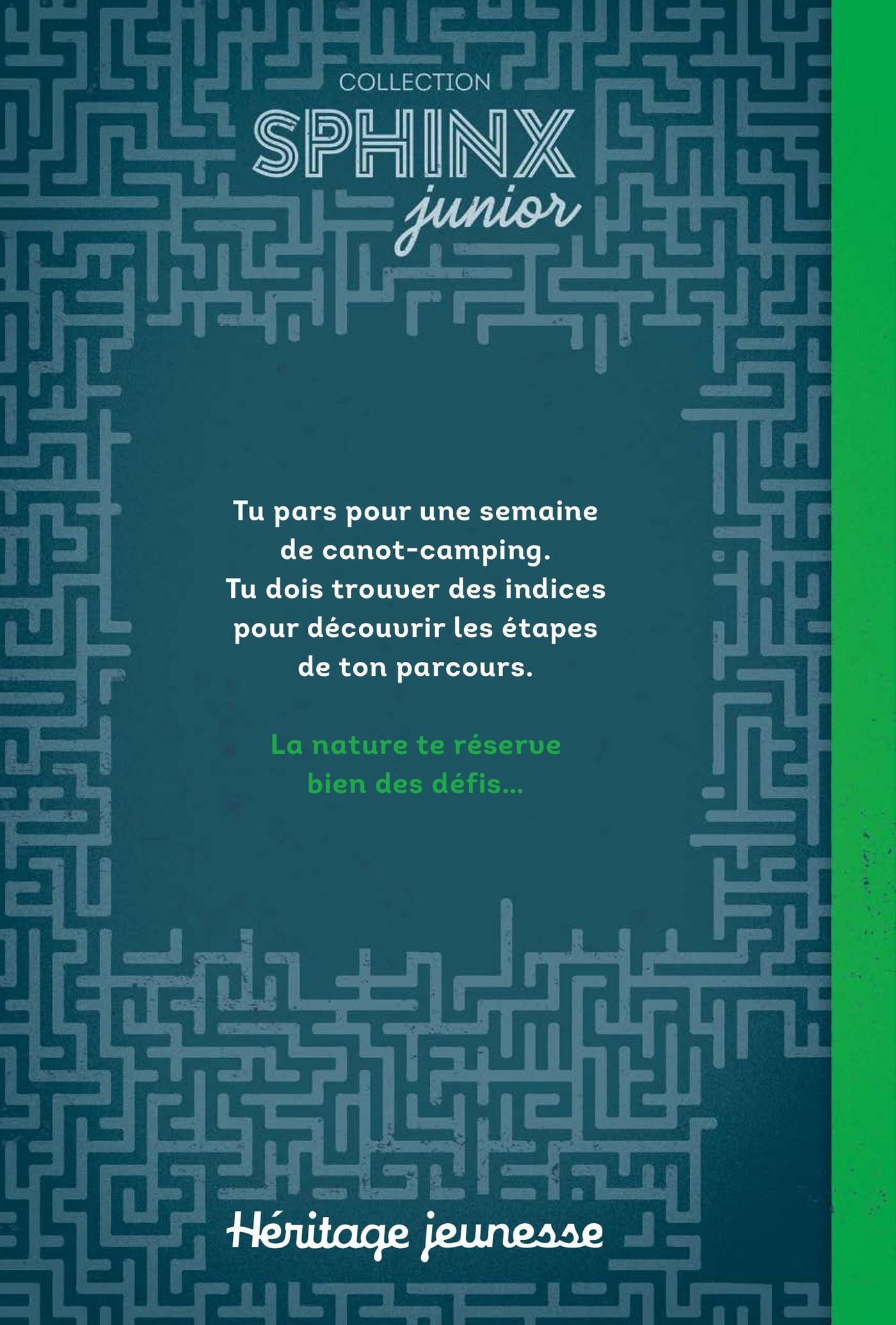 COLLECTION
SPHINX
junior

Tu pars pour une semaine de canot-camping. Tu dois trouver des indices pour découvrir les étapes de ton parcours.

La nature te réserve bien des défis...

Héritage jeunesse